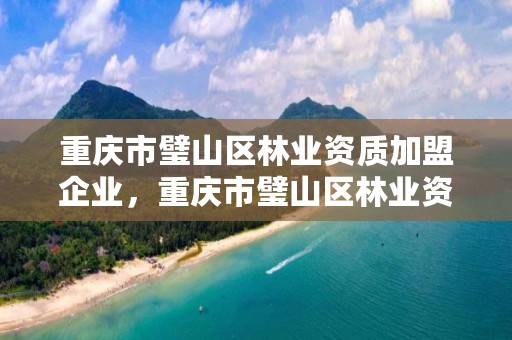 重庆市璧山区林业资质加盟企业，重庆市璧山区林业资